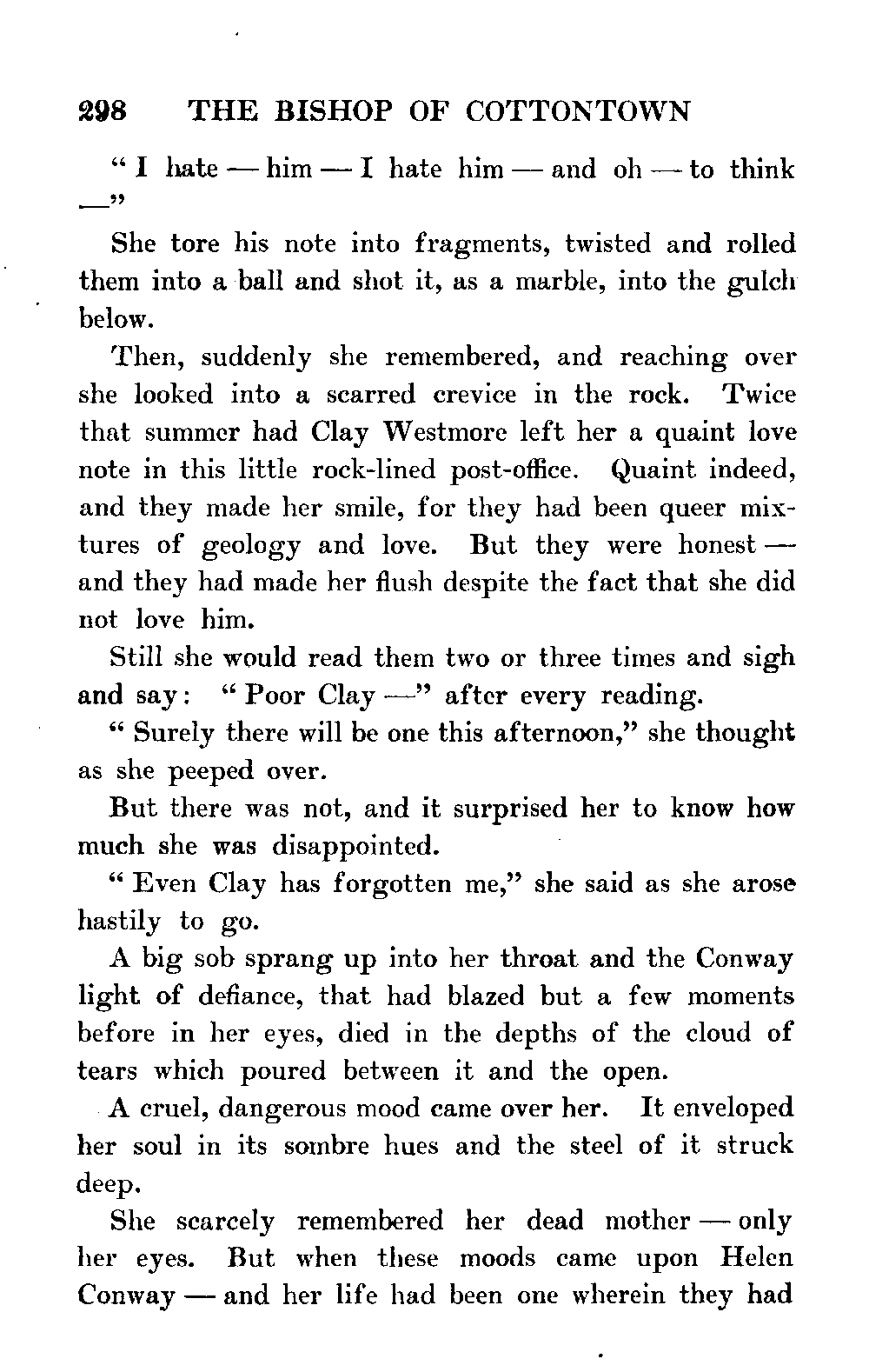 298 THE BISHOP OF COTTONTOWN

" I hate — him — I hate him — and oh — to think —"

She tore his note into fragments, twisted and rolled them into a ball and shot it, as a marble, into the gulch below.

Then, suddenly she remembered, and reaching over she looked into a scarred crevice in the rock. Twice that summer had Clay Westmore left her a quaint love note in this little rock-lined post-office. Quaint indeed, and they made her smile, for they had been queer mixtures of geology and love. But they were honest — and they had made her flush despite the fact that she did not love him.

Still she would read them two or three times and sigh and say: " Poor Clay —" after every reading.

" Surely there will be one this afternoon," she thought as she peeped over.

But there was not, and it surprised her to know how much she was disappointed.

" Even Clay has forgotten me," she said as she arose hastily to go.

A big sob sprang up into her throat and the Conway light of defiance, that had blazed but a few moments before in her eyes, died in the depths of the cloud of tears which poured between it and the open.

A cruel, dangerous mood came over her. It enveloped her soul in its sombre hues and the steel of it struck deep.

She scarcely remembered her dead mother — only her eyes. But when these moods came upon Helen Conway — and her life had been one wherein they had